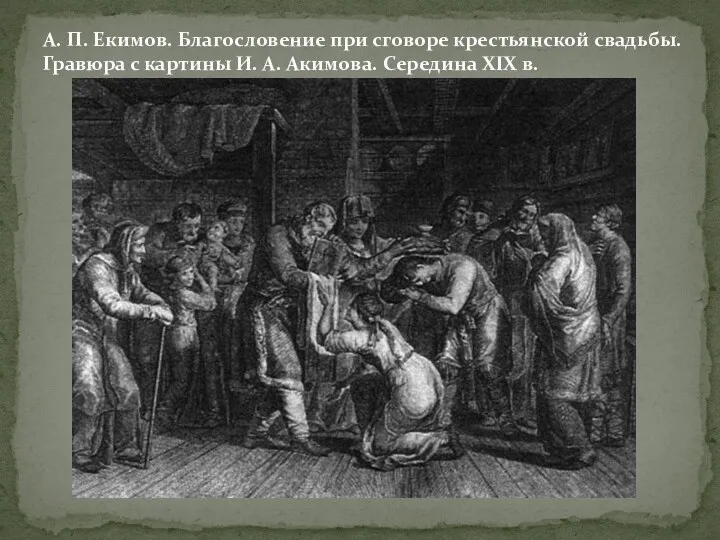 А. П. Екимов. Благословение при сговоре крестьянской свадьбы. Гравюра с картины И. А. Акимова. Середина XIX в.